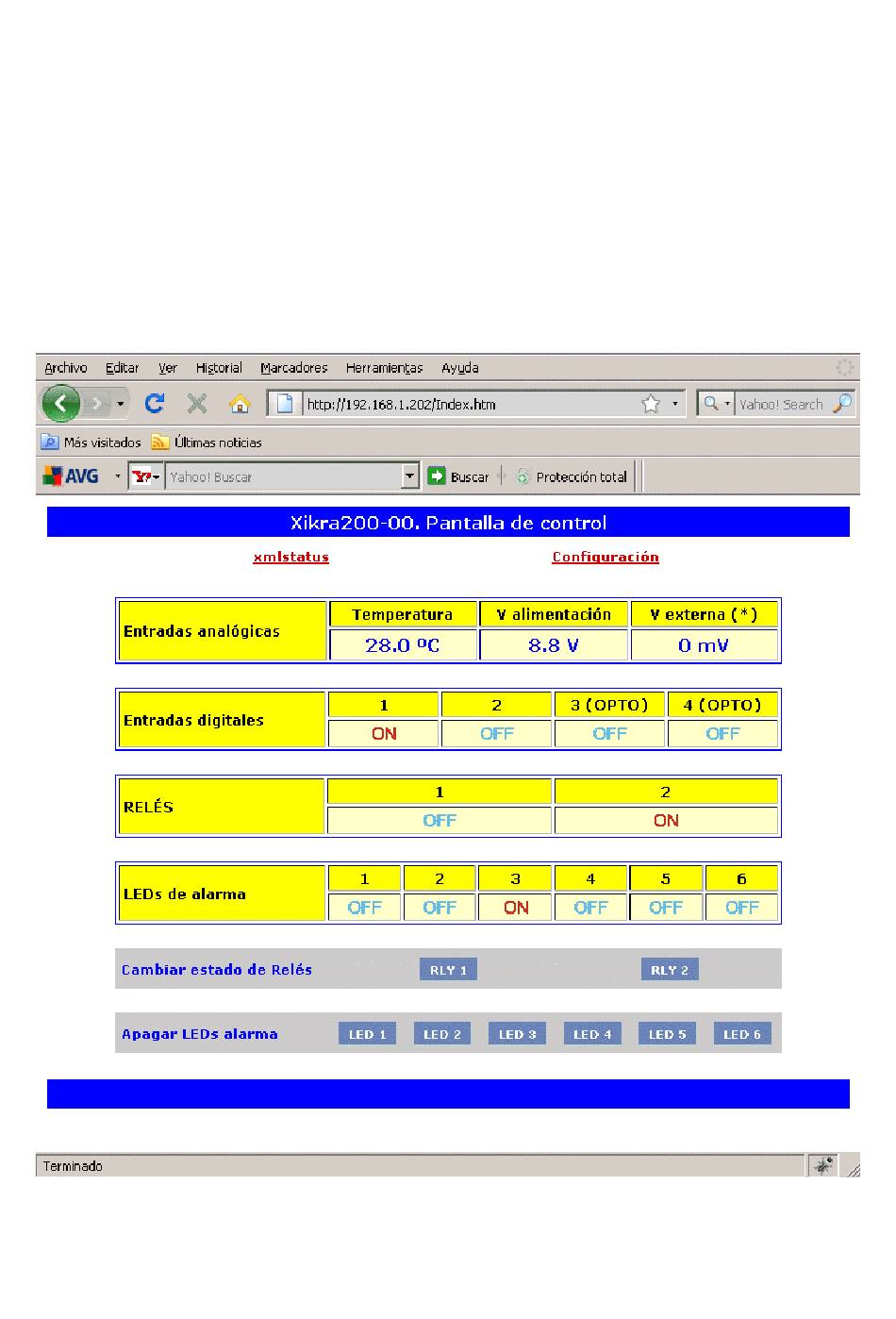 Archivo Editar Ver Historial Marcadores Herramientas Ayuda

http://192.168.1.202/Index.htm

Yahoo! Search

Más visitados Últimas noticias

AVG Yahoo! Buscar Buscar Protección total

Xikra200-00. Pantalla de control

xmlstatus Configuración

| Entradas analógicas | Temperatura | V alimentación | V externa (*) |
|---|---|---|---|
| | 28.0 ºC | 8.8 V | 0 mV |

| Entradas digitales | 1 | 2 | 3 (OPTO) | 4 (OPTO) |
|---|---|---|---|---|
| | ON | OFF | OFF | OFF |

| RELÉS | 1 | 2 |
|---|---|---|
| | OFF | ON |

| LEDs de alarma | 1 | 2 | 3 | 4 | 5 | 6 |
|---|---|---|---|---|---|---|
| | OFF | OFF | ON | OFF | OFF | OFF |

Cambiar estado de Relés RLY 1 RLY 2

Apagar LEDs alarma LED 1 LED 2 LED 3 LED 4 LED 5 LED 6

Terminado